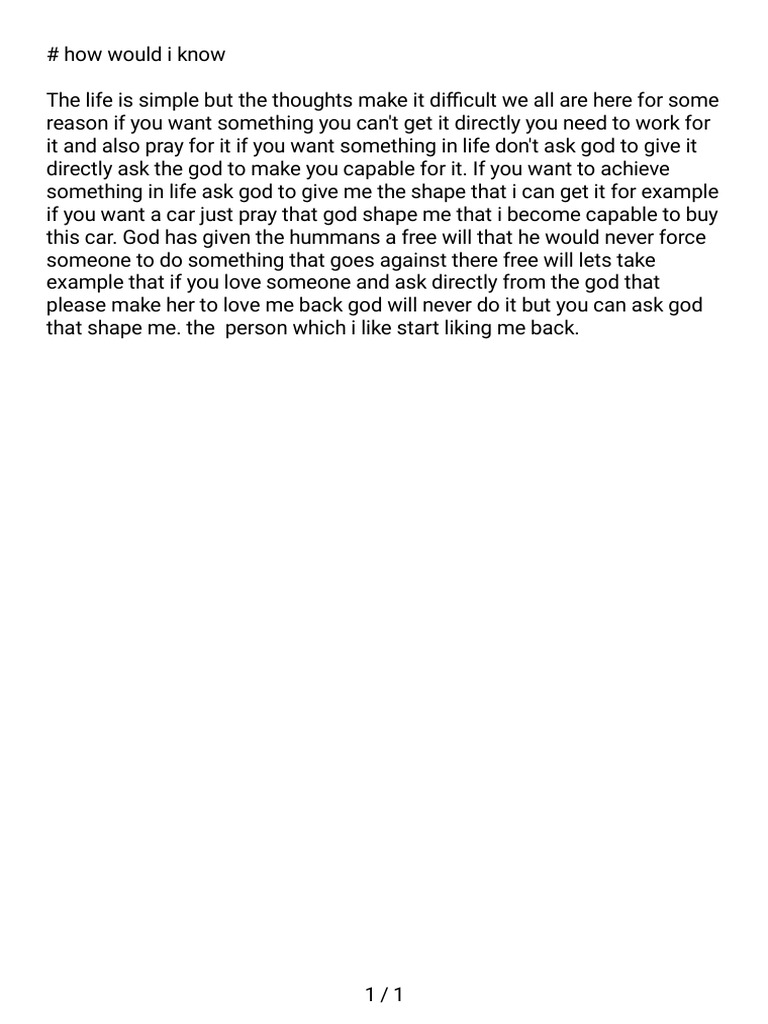 # how would i know

The life is simple but the thoughts make it difficult we all are here for some reason if you want something you can't get it directly you need to work for it and also pray for it if you want something in life don't ask god to give it directly ask the god to make you capable for it. If you want to achieve something in life ask god to give me the shape that i can get it for example if you want a car just pray that god shape me that i become capable to buy this car. God has given the hummans a free will that he would never force someone to do something that goes against there free will lets take example that if you love someone and ask directly from the god that please make her to love me back god will never do it but you can ask god that shape me. the person which i like start liking me back.

1 / 1